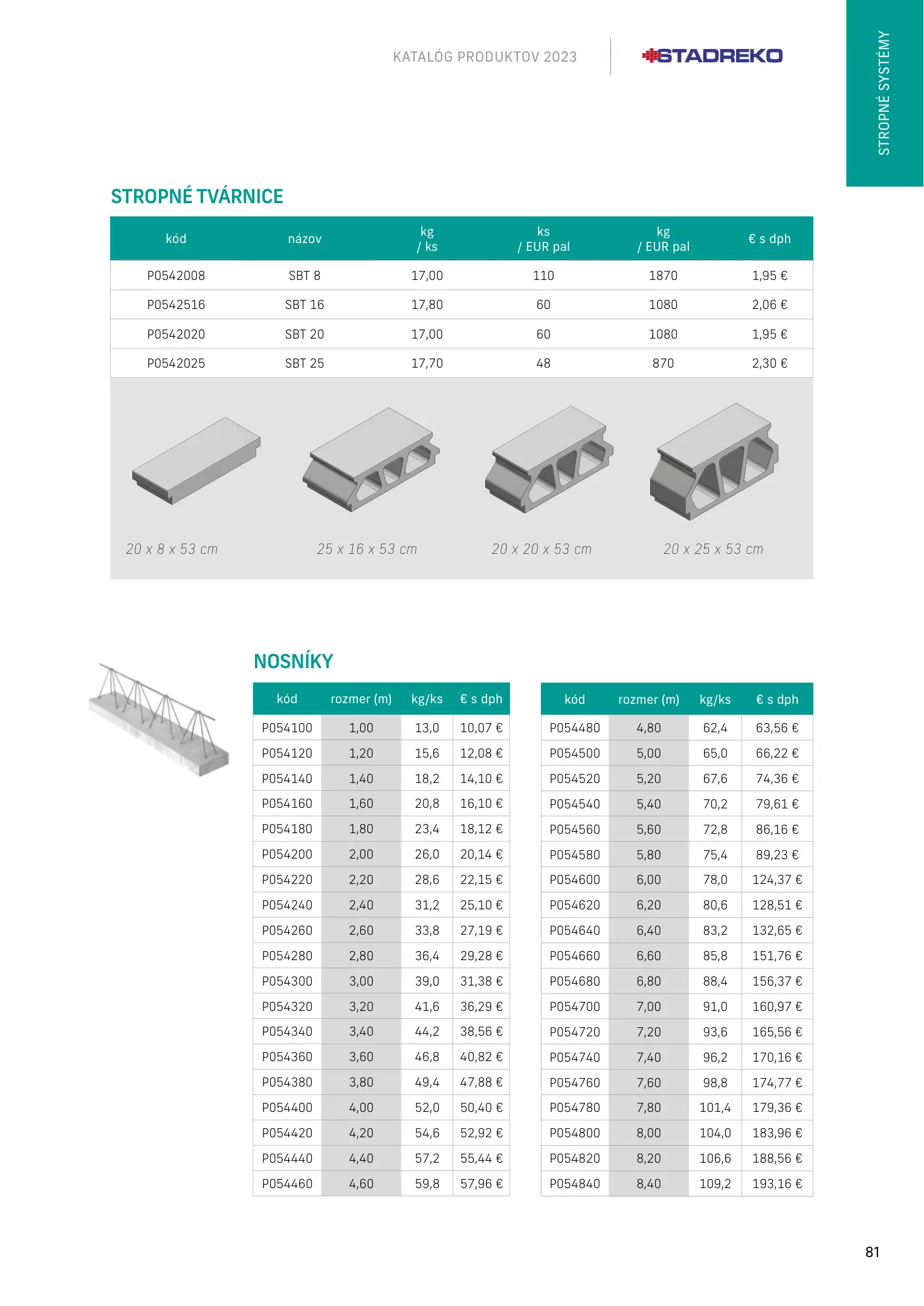 KATALÓG PRODUKTOV 2023

STADREKO

STROPNÉ SYSTÉMY

STROPNÉ TVÁRNICE

| kód | názov | kg / ks | ks / EUR pal | kg / EUR pal | € s dph |
|---|---|---|---|---|---|
| P0542008 | SBT 8 | 17,00 | 110 | 1870 | 1,95 € |
| P0542516 | SBT 16 | 17,80 | 60 | 1080 | 2,06 € |
| P0542020 | SBT 20 | 17,00 | 60 | 1080 | 1,95 € |
| P0542025 | SBT 25 | 17,70 | 48 | 870 | 2,30 € |

20 x 8 x 53 cm

25 x 16 x 53 cm

20 x 20 x 53 cm

20 x 25 x 53 cm

NOSNÍKY

| kód | rozmer (m) | kg/ks | € s dph |
|---|---|---|---|
| P054100 | 1,00 | 13,0 | 10,07 € |
| P054120 | 1,20 | 15,6 | 12,08 € |
| P054140 | 1,40 | 18,2 | 14,10 € |
| P054160 | 1,60 | 20,8 | 16,10 € |
| P054180 | 1,80 | 23,4 | 18,12 € |
| P054200 | 2,00 | 26,0 | 20,14 € |
| P054220 | 2,20 | 28,6 | 22,15 € |
| P054240 | 2,40 | 31,2 | 25,10 € |
| P054260 | 2,60 | 33,8 | 27,19 € |
| P054280 | 2,80 | 36,4 | 29,28 € |
| P054300 | 3,00 | 39,0 | 31,38 € |
| P054320 | 3,20 | 41,6 | 36,29 € |
| P054340 | 3,40 | 44,2 | 38,56 € |
| P054360 | 3,60 | 46,8 | 40,82 € |
| P054380 | 3,80 | 49,4 | 47,88 € |
| P054400 | 4,00 | 52,0 | 50,40 € |
| P054420 | 4,20 | 54,6 | 52,92 € |
| P054440 | 4,40 | 57,2 | 55,44 € |
| P054460 | 4,60 | 59,8 | 57,96 € |

| kód | rozmer (m) | kg/ks | € s dph |
|---|---|---|---|
| P054480 | 4,80 | 62,4 | 63,56 € |
| P054500 | 5,00 | 65,0 | 66,22 € |
| P054520 | 5,20 | 67,6 | 74,36 € |
| P054540 | 5,40 | 70,2 | 79,61 € |
| P054560 | 5,60 | 72,8 | 86,16 € |
| P054580 | 5,80 | 75,4 | 89,23 € |
| P054600 | 6,00 | 78,0 | 124,37 € |
| P054620 | 6,20 | 80,6 | 128,51 € |
| P054640 | 6,40 | 83,2 | 132,65 € |
| P054660 | 6,60 | 85,8 | 151,76 € |
| P054680 | 6,80 | 88,4 | 156,37 € |
| P054700 | 7,00 | 91,0 | 160,97 € |
| P054720 | 7,20 | 93,6 | 165,56 € |
| P054740 | 7,40 | 96,2 | 170,16 € |
| P054760 | 7,60 | 98,8 | 174,77 € |
| P054780 | 7,80 | 101,4 | 179,36 € |
| P054800 | 8,00 | 104,0 | 183,96 € |
| P054820 | 8,20 | 106,6 | 188,56 € |
| P054840 | 8,40 | 109,2 | 193,16 € |

81